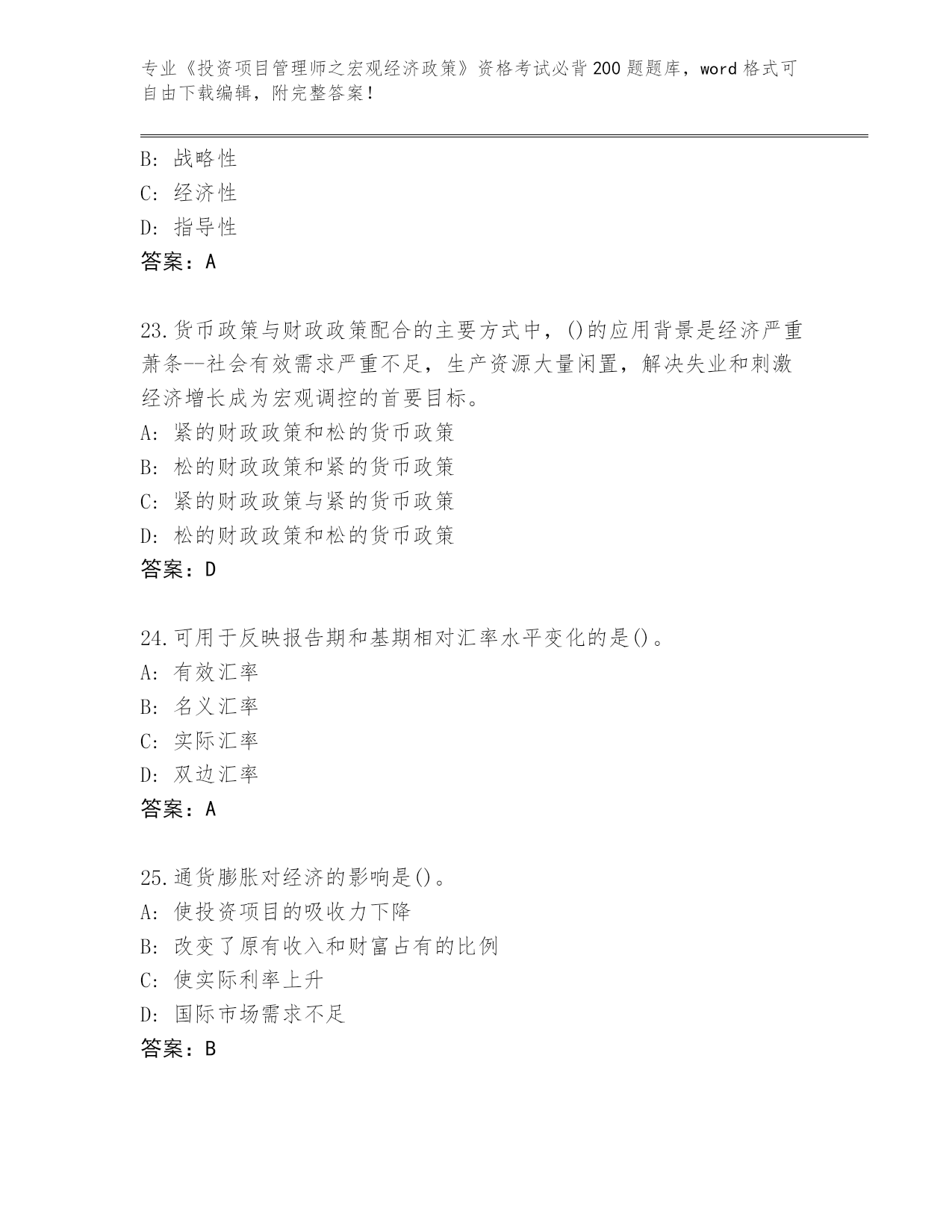 专业《投资项目管理师之宏观经济政策》资格考试必背200题题库，word格式可自由下载编辑，附完整答案！

B: 战略性
C: 经济性
D: 指导性
答案：A

23.货币政策与财政政策配合的主要方式中，()的应用背景是经济严重萧条--社会有效需求严重不足，生产资源大量闲置，解决失业和刺激经济增长成为宏观调控的首要目标。
A: 紧的财政政策和松的货币政策
B: 松的财政政策和紧的货币政策
C: 紧的财政政策与紧的货币政策
D: 松的财政政策和松的货币政策
答案：D

24.可用于反映报告期和基期相对汇率水平变化的是()。
A: 有效汇率
B: 名义汇率
C: 实际汇率
D: 双边汇率
答案：A

25.通货膨胀对经济的影响是()。
A: 使投资项目的吸收力下降
B: 改变了原有收入和财富占有的比例
C: 使实际利率上升
D: 国际市场需求不足
答案：B